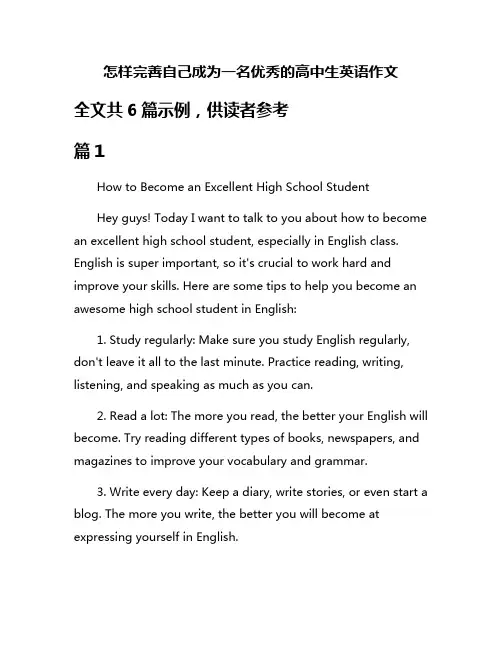 怎样完善自己成为一名优秀的高中生英语作文

全文共 6 篇示例，供读者参考

篇 1

How to Become an Excellent High School Student

Hey guys! Today I want to talk to you about how to become an excellent high school student, especially in English class. English is super important, so it's crucial to work hard and improve your skills. Here are some tips to help you become an awesome high school student in English:

1. Study regularly: Make sure you study English regularly, don't leave it all to the last minute. Practice reading, writing, listening, and speaking as much as you can.

2. Read a lot: The more you read, the better your English will become. Try reading different types of books, newspapers, and magazines to improve your vocabulary and grammar.

3. Write every day: Keep a diary, write stories, or even start a blog. The more you write, the better you will become at expressing yourself in English.